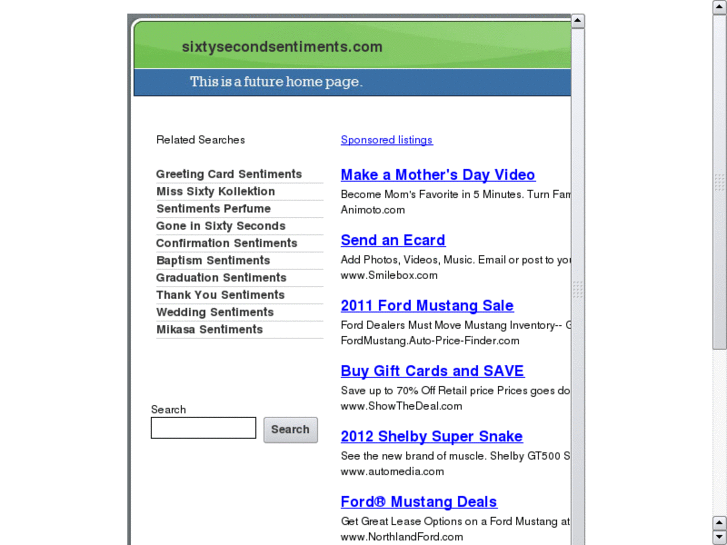 sixtysecondsentiments.com

This is a future home page.

Related Searches

Greeting Card Sentiments
Miss Sixty Kollektion
Sentiments Perfume
Gone in Sixty Seconds
Confirmation Sentiments
Baptism Sentiments
Graduation Sentiments
Thank You Sentiments
Wedding Sentiments
Mikasa Sentiments

Search

Search

Sponsored listings

Make a Mother's Day Video
Become Mom's Favorite in 5 Minutes. Turn Fam
Animoto.com

Send an Ecard
Add Photos, Videos, Music. Email or post to you
www.Smilebox.com

2011 Ford Mustang Sale
Ford Dealers Must Move Mustang Inventory-- G
FordMustang.Auto-Price-Finder.com

Buy Gift Cards and SAVE
Save up to 70% Off Retail price Prices goes do
www.ShowTheDeal.com

2012 Shelby Super Snake
See the new brand of muscle. Shelby GT500 S
www.automedia.com

Ford® Mustang Deals
Get Great Lease Options on a Ford Mustang at
www.NorthlandFord.com